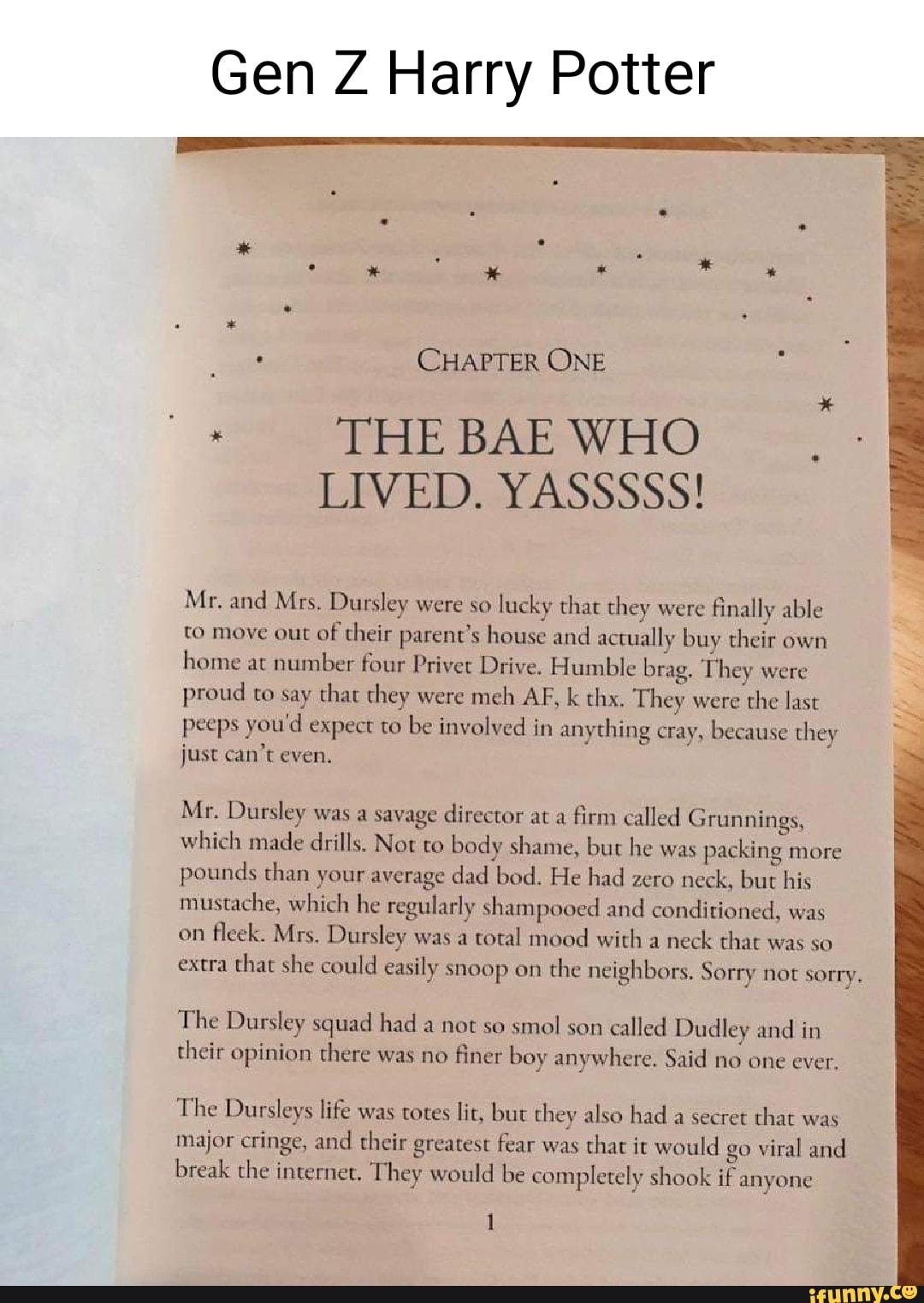 Gen Z Harry Potter

CHAPTER ONE

THE BAE WHO LIVED. YASSSSS!

Mr. and Mrs. Dursley were so lucky that they were finally able to move out of their parent's house and actually buy their own home at number four Privet Drive. Humble brag. They were proud to say that they were meh AF, k thx. They were the last peeps you'd expect to be involved in anything cray, because they just can't even.

Mr. Dursley was a savage director at a firm called Grunnings, which made drills. Not to body shame, but he was packing more pounds than your average dad bod. He had zero neck, but his mustache, which he regularly shampooed and conditioned, was on fleek. Mrs. Dursley was a total mood with a neck that was so extra that she could easily snoop on the neighbors. Sorry not sorry.

The Dursley squad had a not so smol son called Dudley and in their opinion there was no finer boy anywhere. Said no one ever.

The Dursleys life was totes lit, but they also had a secret that was major cringe, and their greatest fear was that it would go viral and break the internet. They would be completely shook if anyone

1

ifunny.co